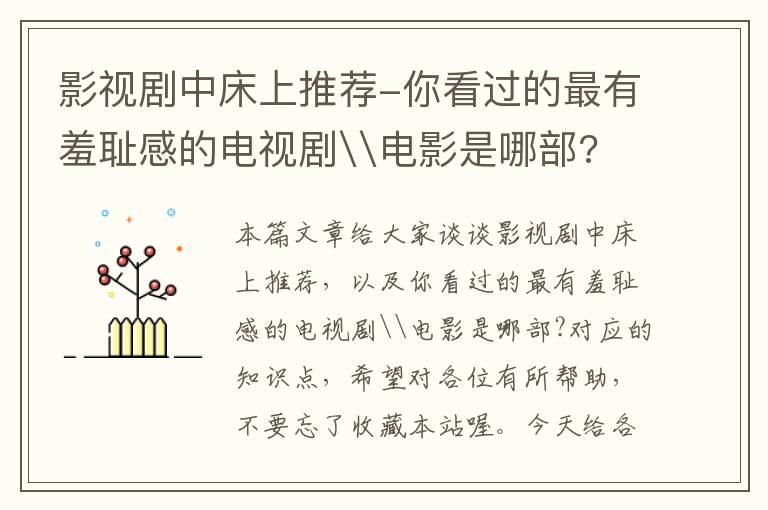 影视剧中床上推荐-你看过的最有羞耻感的电视剧\\电影是哪部?

本篇文章给大家谈谈影视剧中床上推荐，以及你看过的最有羞耻感的电视剧\\电影是哪部?对应的知识点，希望对各位有所帮助，不要忘了收藏本站喔。今天给各